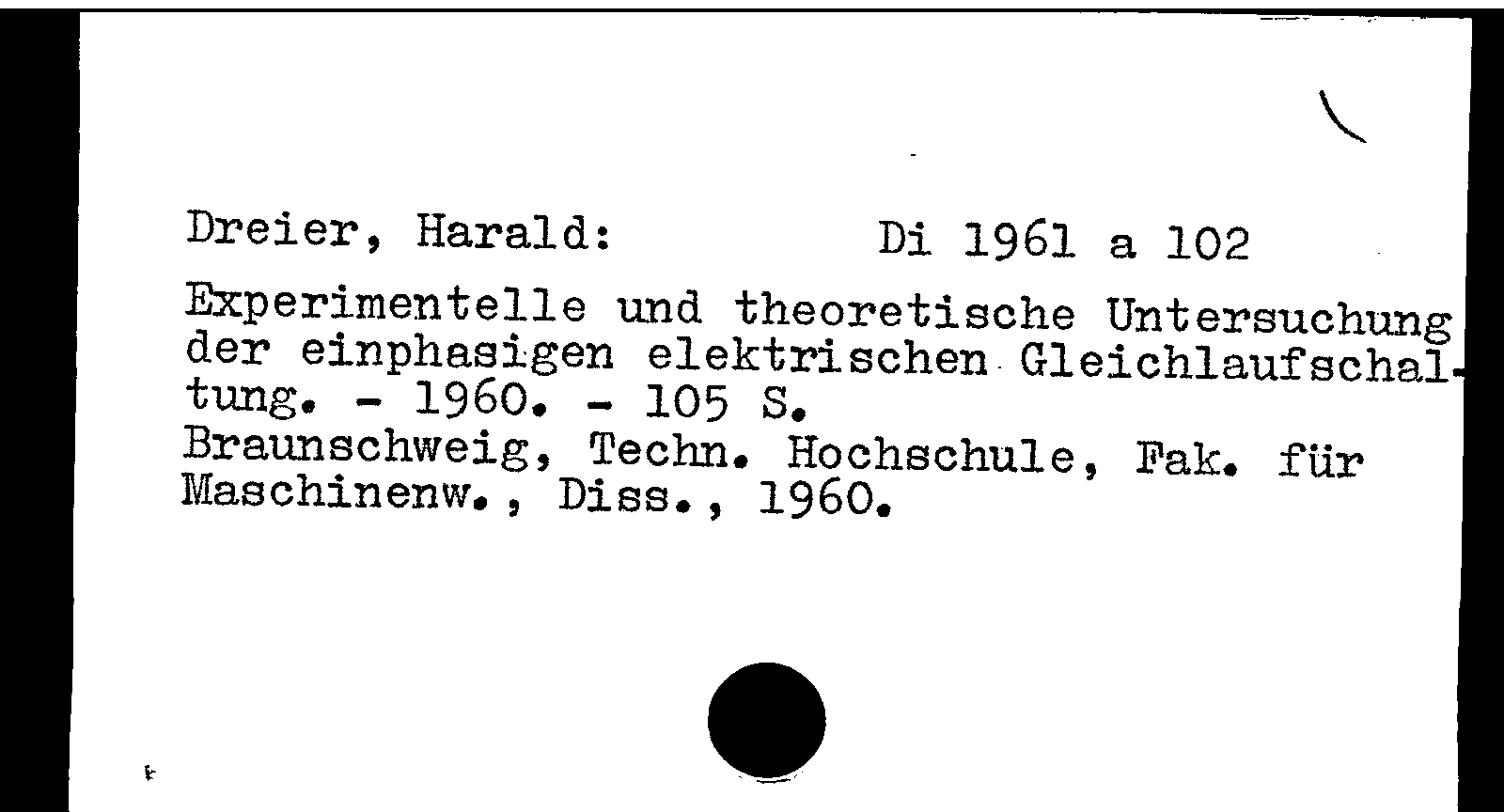 Dreier, Harald: Di 1961 a 102

Experimentelle und theoretische Untersuchung der einphasigen elektrischen Gleichlaufschaltung. - 1960. - 105 S.
Braunschweig, Techn. Hochschule, Fak. für Maschinenw., Diss., 1960.